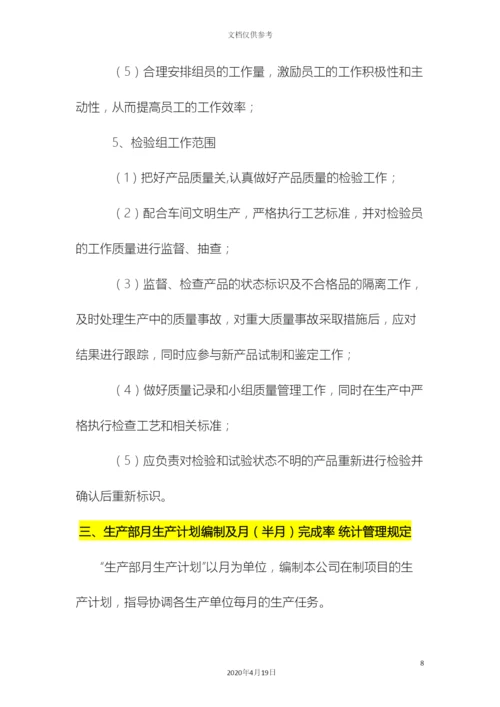 文档仅供参考

（5）合理安排组员的工作量，激励员工的工作积极性和主动性，从而提高员工的工作效率；

5、检验组工作范围

（1）把好产品质量关,认真做好产品质量的检验工作；

（2）配合车间文明生产，严格执行工艺标准，并对检验员的工作质量进行监督、抽查；

（3）监督、检查产品的状态标识及不合格品的隔离工作，及时处理生产中的质量事故，对重大质量事故采取措施后，应对结果进行跟踪，同时应参与新产品试制和鉴定工作；

（4）做好质量记录和小组质量管理工作，同时在生产中严格执行检查工艺和相关标准；

（5）应负责对检验和试验状态不明的产品重新进行检验并确认后重新标识。

三、生产部月生产计划编制及月（半月）完成率 统计管理规定

“生产部月生产计划”以月为单位，编制本公司在制项目的生产计划，指导协调各生产单位每月的生产任务。

8

2020年4月19日